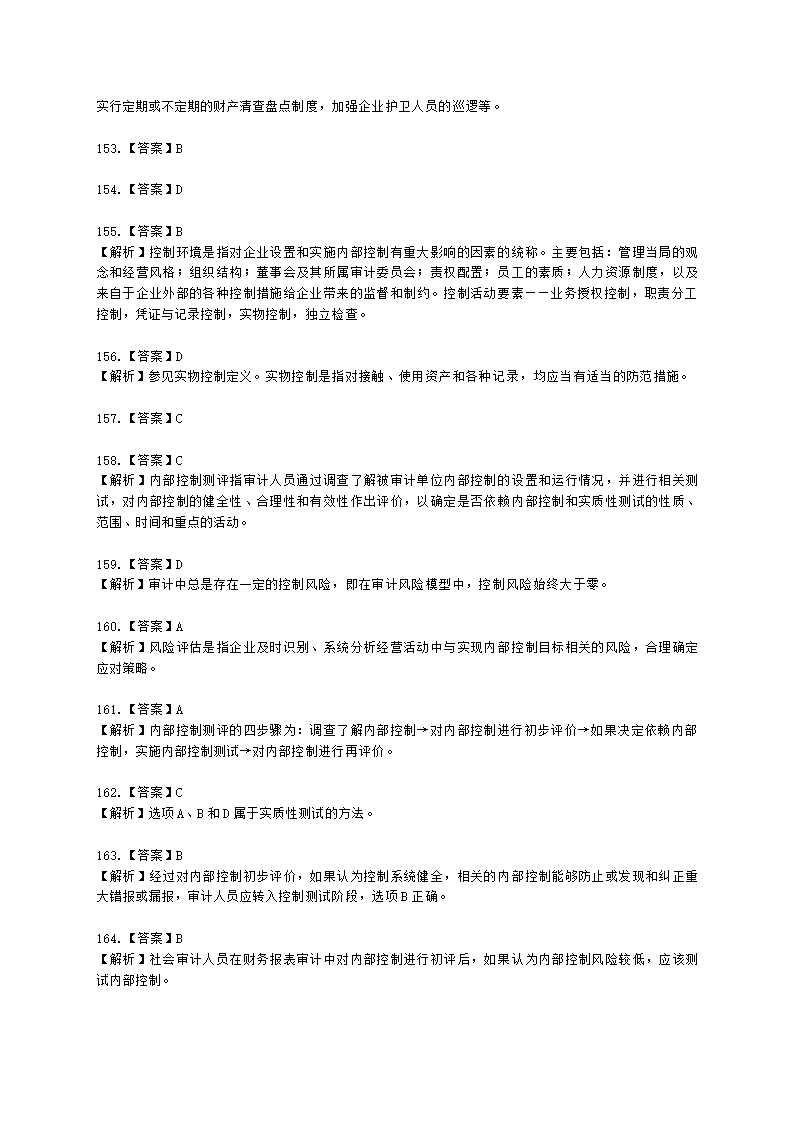 实行定期或不定期的财产清查盘点制度，加强企业护卫人员的巡逻等。

153.【答案】B

154.【答案】D

155.【答案】B
【解析】控制环境是指对企业设置和实施内部控制有重大影响的因素的统称。主要包括：管理当局的观念和经营风格；组织结构；董事会及其所属审计委员会；责权配置；员工的素质；人力资源制度，以及来自于企业外部的各种控制措施给企业带来的监督和制约。控制活动要素——业务授权控制，职责分工控制，凭证与记录控制，实物控制，独立检查。

156.【答案】D
【解析】参见实物控制定义。实物控制是指对接触、使用资产和各种记录，均应当有适当的防范措施。

157.【答案】C

158.【答案】C
【解析】内部控制测评指审计人员通过调查了解被审计单位内部控制的设置和运行情况，并进行相关测试，对内部控制的健全性、合理性和有效性作出评价，以确定是否依赖内部控制和实质性测试的性质、范围、时间和重点的活动。

159.【答案】D
【解析】审计中总是存在一定的控制风险，即在审计风险模型中，控制风险始终大于零。

160.【答案】A
【解析】风险评估是指企业及时识别、系统分析经营活动中与实现内部控制目标相关的风险，合理确定应对策略。

161.【答案】A
【解析】内部控制测评的四步骤为：调查了解内部控制→对内部控制进行初步评价→如果决定依赖内部控制，实施内部控制测试→对内部控制进行再评价。

162.【答案】C
【解析】选项A、B和D属于实质性测试的方法。

163.【答案】B
【解析】经过对内部控制初步评价，如果认为控制系统健全，相关的内部控制能够防止或发现和纠正重大错报或漏报，审计人员应转入控制测试阶段，选项B正确。

164.【答案】B
【解析】社会审计人员在财务报表审计中对内部控制进行初评后，如果认为内部控制风险较低，应该测试内部控制。